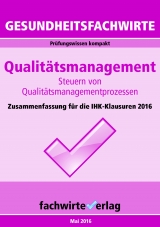 GESUNDHEITSFACHWIRTE

Prüfungswissen kompakt

Qualitätsmanagement

Steuern von Qualitätsmanagementprozessen

Zusammenfassung für die IHK-Klausuren 2016

fachwirteverlag

Mai 2016